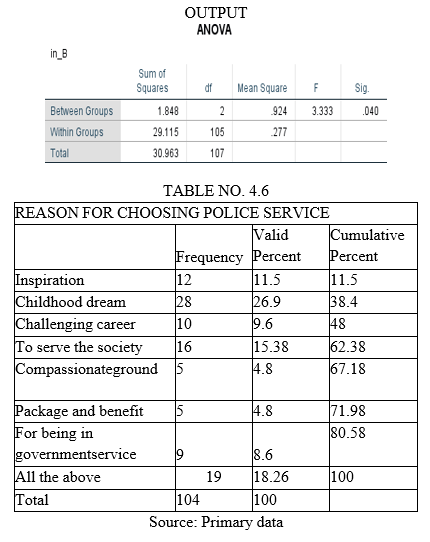 OUTPUT
ANOVA

in_B

| | Sum of Squares | df | Mean Square | F | Sig. |
|---|---|---|---|---|---|
| Between Groups | 1.848 | 2 | .924 | 3.333 | .040 |
| Within Groups | 29.115 | 105 | .277 | | |
| Total | 30.963 | 107 | | | |

TABLE NO. 4.6

| REASON FOR CHOOSING POLICE SERVICE | | | |
|---|---|---|---|
| | Frequency | Valid Percent | Cumulative Percent |
| Inspiration | 12 | 11.5 | 11.5 |
| Childhood dream | 28 | 26.9 | 38.4 |
| Challenging career | 10 | 9.6 | 48 |
| To serve the society | 16 | 15.38 | 62.38 |
| Compassionateground | 5 | 4.8 | 67.18 |
| Package and benefit | 5 | 4.8 | 71.98 |
| For being in governmentservice | 9 | 8.6 | 80.58 |
| All the above | 19 | 18.26 | 100 |
| Total | 104 | 100 | |

Source: Primary data